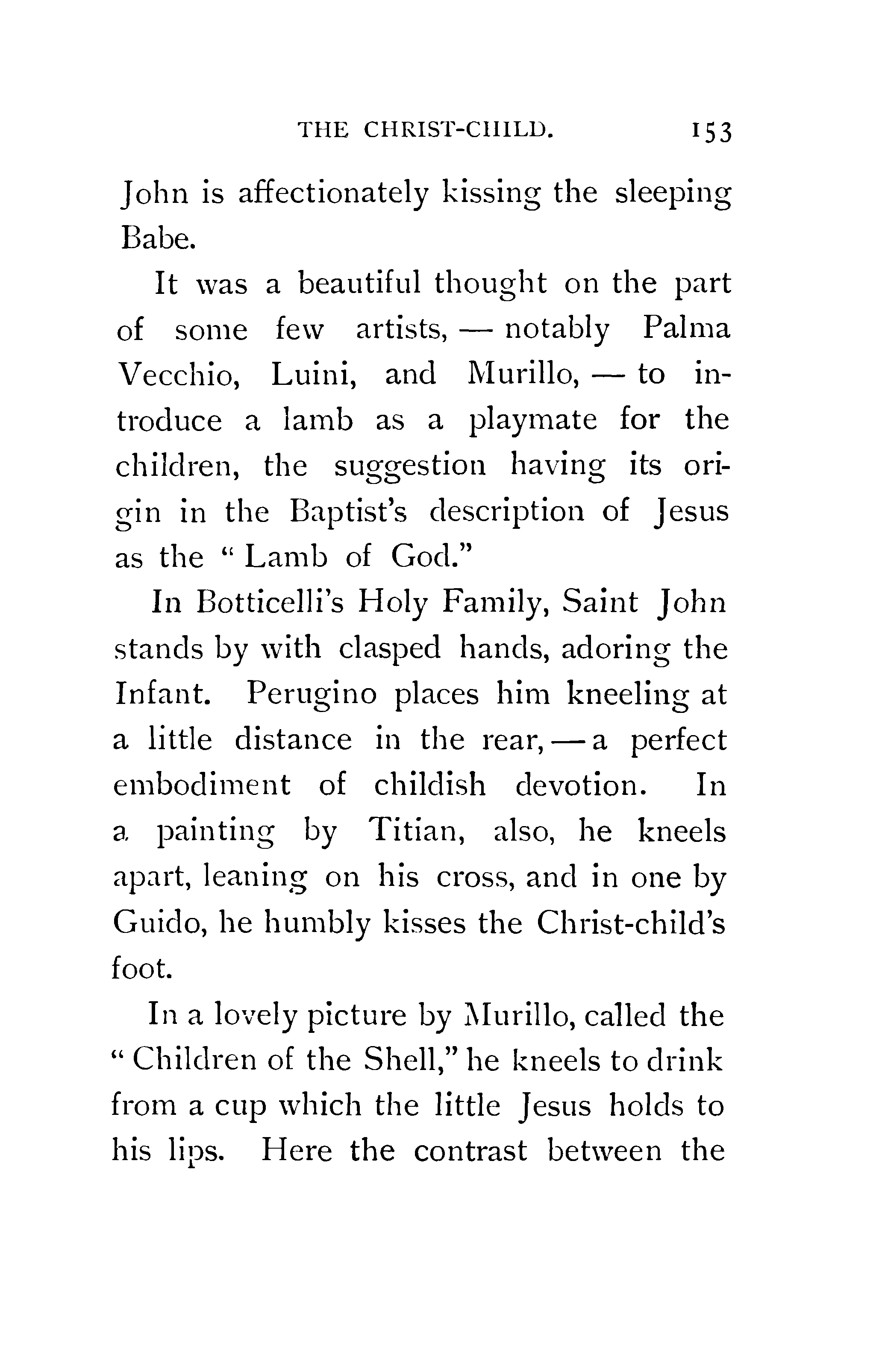 THE CHRIST-CHILD. 153

John is affectionately kissing the sleeping Babe.

It was a beautiful thought on the part of some few artists, — notably Palma Vecchio, Luini, and Murillo, — to introduce a lamb as a playmate for the children, the suggestion having its origin in the Baptist's description of Jesus as the "Lamb of God."

In Botticelli's Holy Family, Saint John stands by with clasped hands, adoring the Infant. Perugino places him kneeling at a little distance in the rear, — a perfect embodiment of childish devotion. In a painting by Titian, also, he kneels apart, leaning on his cross, and in one by Guido, he humbly kisses the Christ-child's foot.

In a lovely picture by Murillo, called the "Children of the Shell," he kneels to drink from a cup which the little Jesus holds to his lips. Here the contrast between the